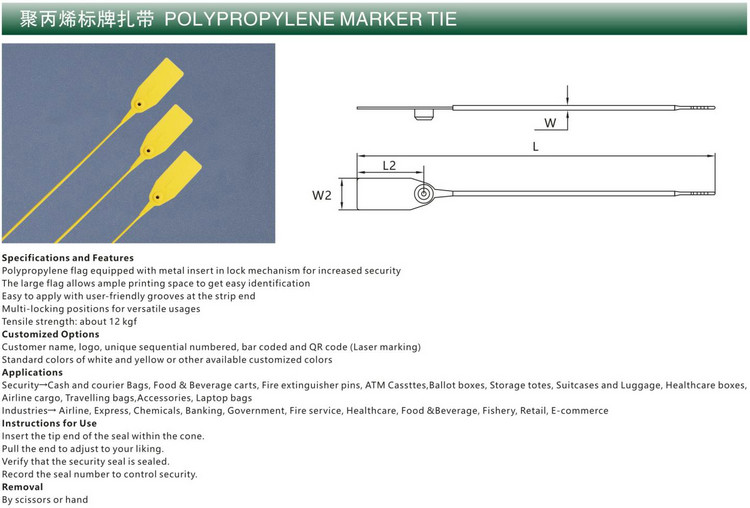 聚丙烯标牌扎带 POLYPROPYLENE MARKER TIE

W

L

L2

W2

Specifications and Features
Polypropylene flag equipped with metal insert in lock mechanism for increased security
The large flag allows ample printing space to get easy identification
Easy to apply with user-friendly grooves at the strip end
Multi-locking positions for versatile usages
Tensile strength: about 12 kgf
Customized Options
Customer name, logo, unique sequential numbered, bar coded and QR code (Laser marking)
Standard colors of white and yellow or other available customized colors
Applications
Security→Cash and courier Bags, Food & Beverage carts, Fire extinguisher pins, ATM Cassttes,Ballot boxes, Storage totes, Suitcases and Luggage, Healthcare boxes, Airline cargo, Travelling bags,Accessories, Laptop bags
Industries→ Airline, Express, Chemicals, Banking, Government, Fire service, Healthcare, Food &Beverage, Fishery, Retail, E-commerce
Instructions for Use
Insert the tip end of the seal within the cone.
Pull the end to adjust to your liking.
Verify that the security seal is sealed.
Record the seal number to control security.
Removal
By scissors or hand